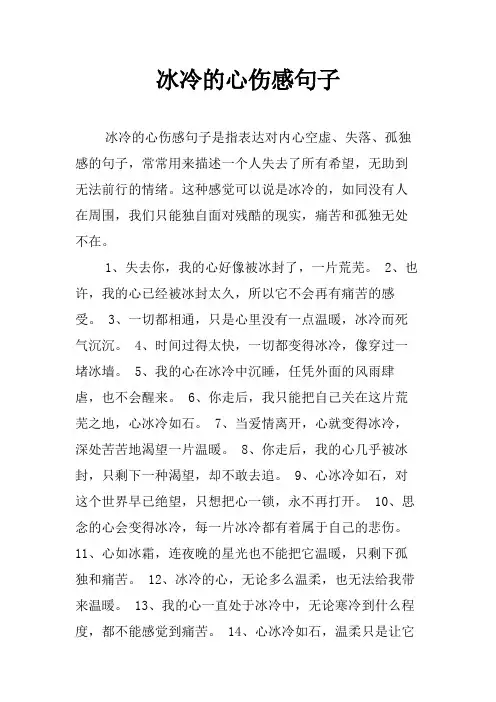 冰冷的心伤感句子

冰冷的心伤感句子是指表达对内心空虚、失落、孤独感的句子，常常用来描述一个人失去了所有希望，无助到无法前行的情绪。这种感觉可以说是冰冷的，如同没有人在周围，我们只能独自面对残酷的现实，痛苦和孤独无处不在。

1、失去你，我的心好像被冰封了，一片荒芜。 2、也许，我的心已经被冰封太久，所以它不会再有痛苦的感受。 3、一切都相通，只是心里没有一点温暖，冰冷而死气沉沉。 4、时间过得太快，一切都变得冰冷，像穿过一堵冰墙。 5、我的心在冰冷中沉睡，任凭外面的风雨肆虐，也不会醒来。 6、你走后，我只能把自己关在这片荒芜之地，心冰冷如石。 7、当爱情离开，心就变得冰冷，深处苦苦地渴望一片温暖。 8、你走后，我的心几乎被冰封，只剩下一种渴望，却不敢去追。 9、心冰冷如石，对这个世界早已绝望，只想把心一锁，永不再打开。 10、思念的心会变得冰冷，每一片冰冷都有着属于自己的悲伤。 11、心如冰霜，连夜晚的星光也不能把它温暖，只剩下孤独和痛苦。 12、冰冷的心，无论多么温柔，也无法给我带来温暖。 13、我的心一直处于冰冷中，无论寒冷到什么程度，都不能感觉到痛苦。 14、心冰冷如石，温柔只是让它